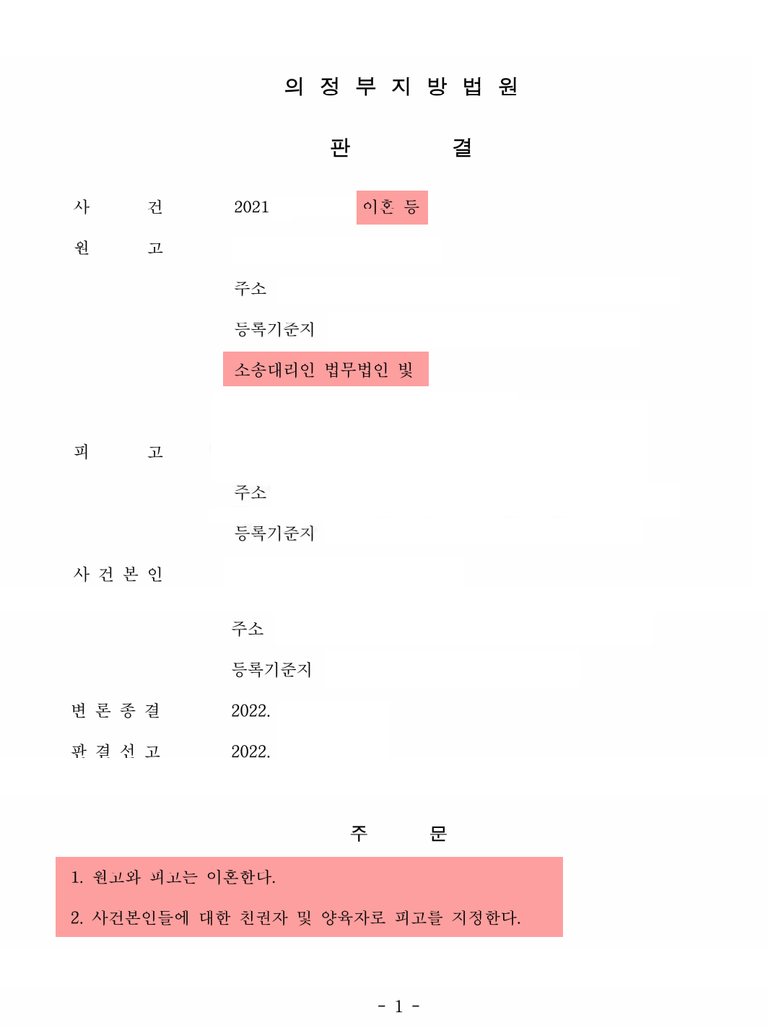 의 정 부 지 방 법 원

판 결

사 건 2021 이혼 등

원 고

주소

등록기준지

소송대리인 법무법인 빛

피 고

주소

등록기준지

사 건 본 인

주소

등록기준지

변 론 종 결 2022.

판 결 선 고 2022.

주 문

1. 원고와 피고는 이혼한다.

2. 사건본인들에 대한 친권자 및 양육자로 피고를 지정한다.

- 1 -